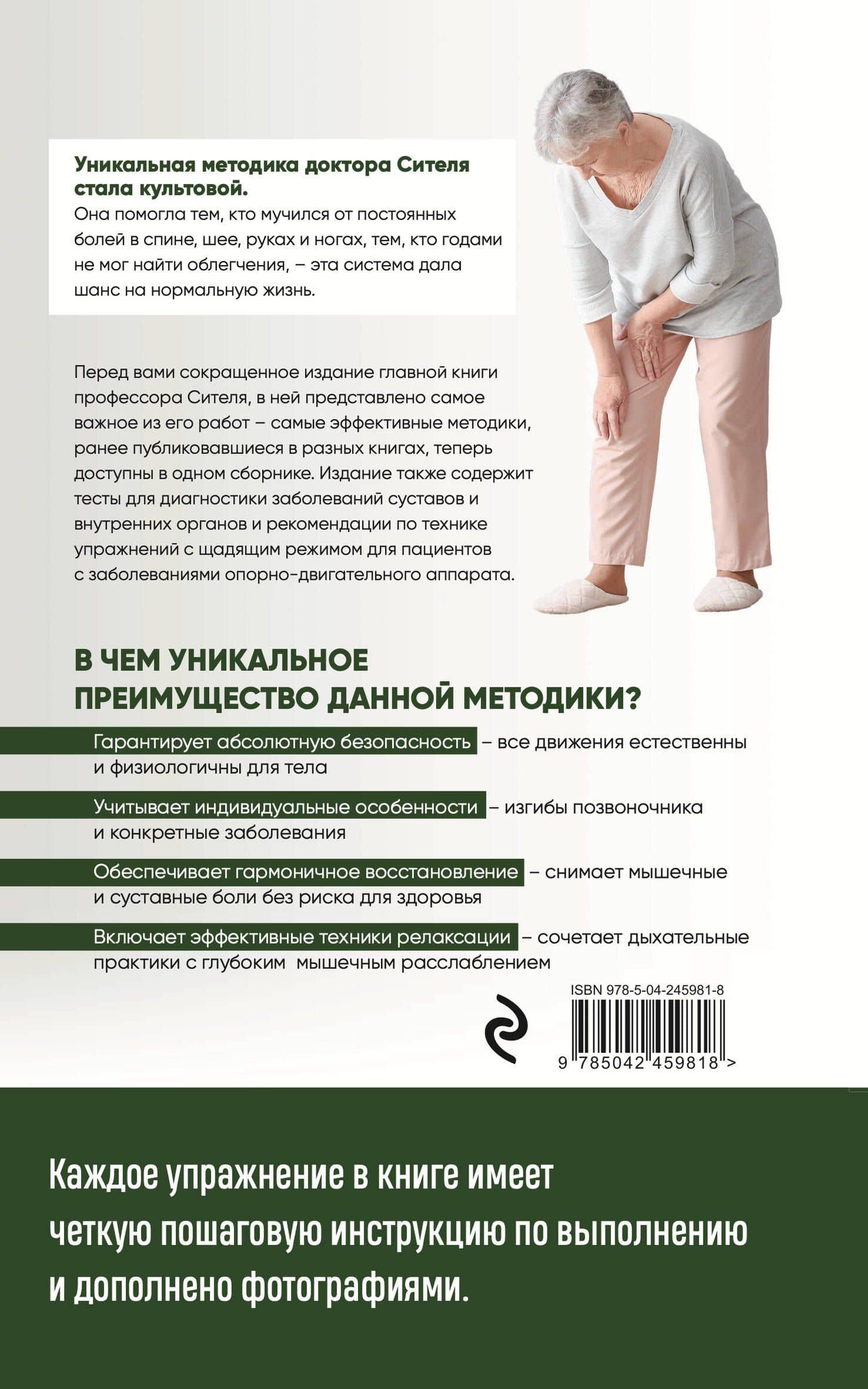 Уникальная методика доктора Сителя стала культовой.
Она помогла тем, кто мучился от постоянных болей в спине, шее, руках и ногах, тем, кто годами не мог найти облегчения, – эта система дала шанс на нормальную жизнь.

Перед вами сокращенное издание главной книги профессора Сителя, в ней представлено самое важное из его работ – самые эффективные методики, ранее публиковавшиеся в разных книгах, теперь доступны в одном сборнике. Издание также содержит тесты для диагностики заболеваний суставов и внутренних органов и рекомендации по технике упражнений с щадящим режимом для пациентов с заболеваниями опорно-двигательного аппарата.

В ЧЕМ УНИКАЛЬНОЕ ПРЕИМУЩЕСТВО ДАННОЙ МЕТОДИКИ?

Гарантирует абсолютную безопасность – все движения естественны и физиологичны для тела

Учитывает индивидуальные особенности – изгибы позвоночника и конкретные заболевания

Обеспечивает гармоничное восстановление – снимает мышечные и суставные боли без риска для здоровья

Включает эффективные техники релаксации – сочетает дыхательные практики с глубоким мышечным расслаблением

ISBN 978-5-04-245981-8

9 785042 459818 >

Каждое упражнение в книге имеет четкую пошаговую инструкцию по выполнению и дополнено фотографиями.